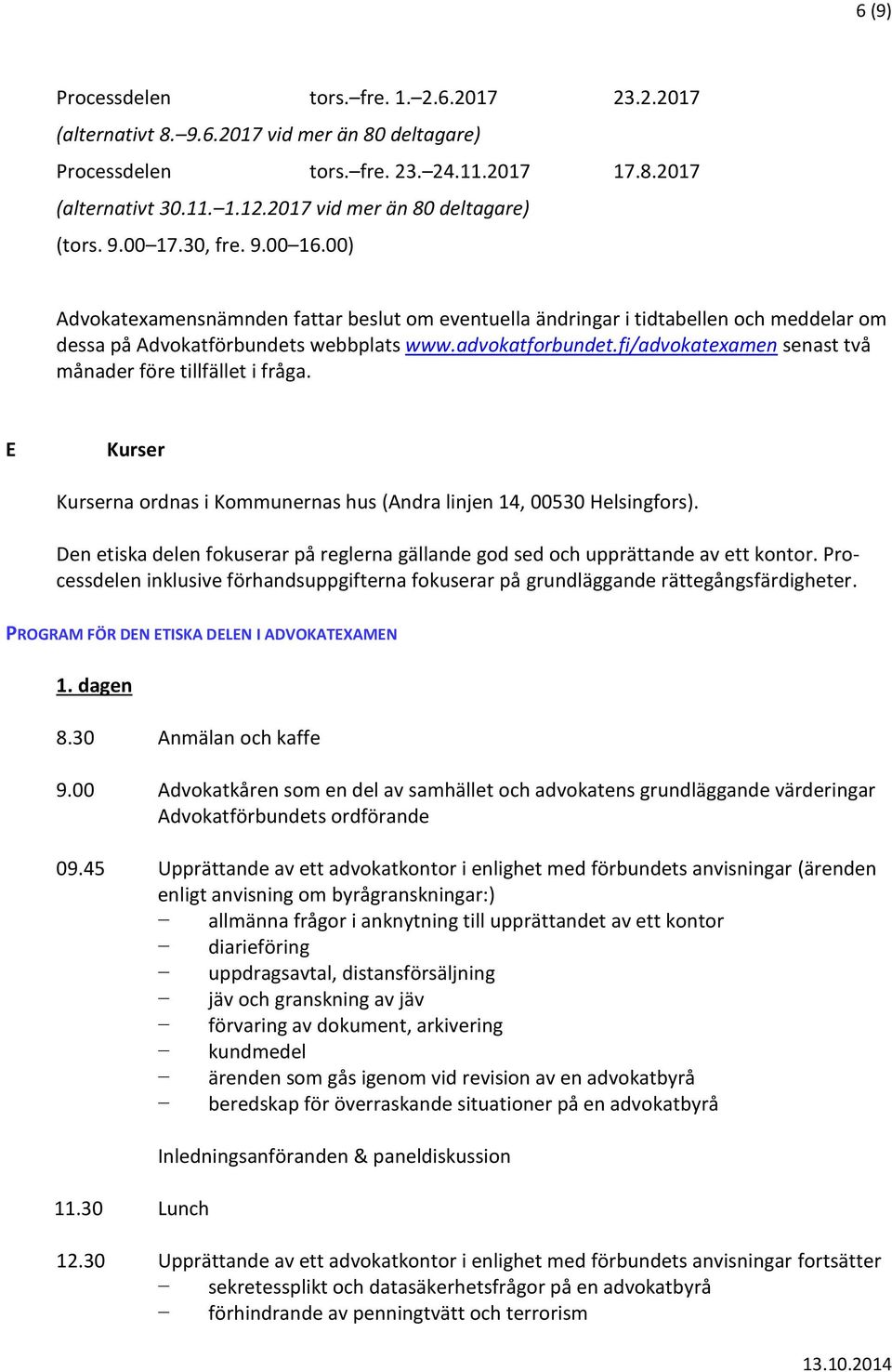 6 (9)

Processdelen tors.–fre. 1.–2.6.2017 23.2.2017
(alternativt 8.–9.6.2017 vid mer än 80 deltagare)
Processdelen tors.–fre. 23.–24.11.2017 17.8.2017
(alternativt 30.11.–1.12.2017 vid mer än 80 deltagare)
(tors. 9.00–17.30, fre. 9.00–16.00)

Advokatexamensnämnden fattar beslut om eventuella ändringar i tidtabellen och meddelar om dessa på Advokatförbundets webbplats www.advokatforbundet.fi/advokatexamen senast två månader före tillfället i fråga.

E Kurser

Kurserna ordnas i Kommunernas hus (Andra linjen 14, 00530 Helsingfors).

Den etiska delen fokuserar på reglerna gällande god sed och upprättande av ett kontor. Processdelen inklusive förhandsuppgifterna fokuserar på grundläggande rättegångsfärdigheter.

PROGRAM FÖR DEN ETISKA DELEN I ADVOKATEXAMEN

1. dagen

8.30 Anmälan och kaffe

9.00 Advokatkåren som en del av samhället och advokatens grundläggande värderingar
Advokatförbundets ordförande

09.45 Upprättande av ett advokatkontor i enlighet med förbundets anvisningar (ärenden enligt anvisning om byrågranskningar:)
– allmänna frågor i anknytning till upprättandet av ett kontor
– diarieföring
– uppdragsavtal, distansförsäljning
– jäv och granskning av jäv
– förvaring av dokument, arkivering
– kundmedel
– ärenden som gås igenom vid revision av en advokatbyrå
– beredskap för överraskande situationer på en advokatbyrå

Inledningsanföranden & paneldiskussion

11.30 Lunch

12.30 Upprättande av ett advokatkontor i enlighet med förbundets anvisningar fortsätter
– sekretessplikt och datasäkerhetsfrågor på en advokatbyrå
– förhindrande av penningtvätt och terrorism

13.10.2014